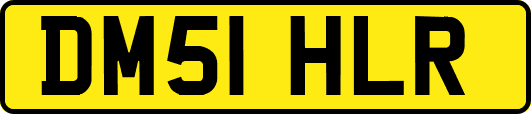 DM51 HLR